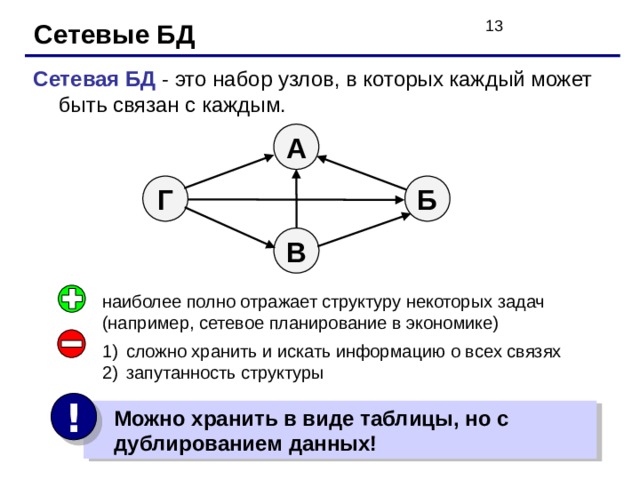 Сетевые БД

13

Сетевая БД - это набор узлов, в которых каждый может быть связан с каждым.

А

Г

Б

В

наиболее полно отражает структуру некоторых задач (например, сетевое планирование в экономике)

1) сложно хранить и искать информацию о всех связях
2) запутанность структуры

!

Можно хранить в виде таблицы, но с дублированием данных!